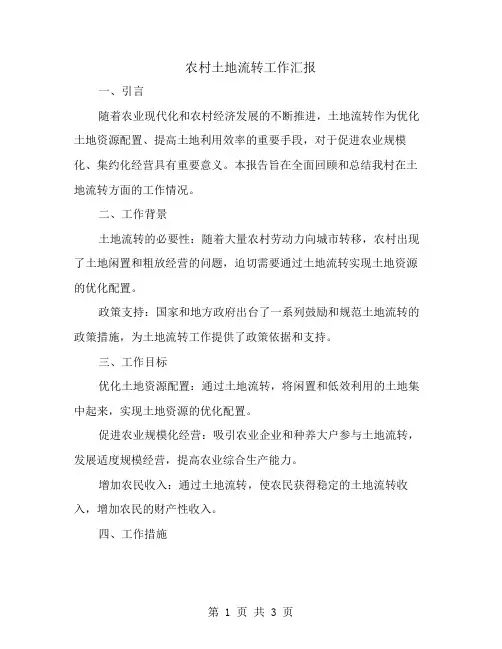 农村土地流转工作汇报

一、引言

随着农业现代化和农村经济发展的不断推进，土地流转作为优化土地资源配置、提高土地利用效率的重要手段，对于促进农业规模化、集约化经营具有重要意义。本报告旨在全面回顾和总结我村在土地流转方面的工作情况。

二、工作背景

土地流转的必要性：随着大量农村劳动力向城市转移，农村出现了土地闲置和粗放经营的问题，迫切需要通过土地流转实现土地资源的优化配置。

政策支持：国家和地方政府出台了一系列鼓励和规范土地流转的政策措施，为土地流转工作提供了政策依据和支持。

三、工作目标

优化土地资源配置：通过土地流转，将闲置和低效利用的土地集中起来，实现土地资源的优化配置。

促进农业规模化经营：吸引农业企业和种养大户参与土地流转，发展适度规模经营，提高农业综合生产能力。

增加农民收入：通过土地流转，使农民获得稳定的土地流转收入，增加农民的财产性收入。

四、工作措施

第 1 页 共 3 页